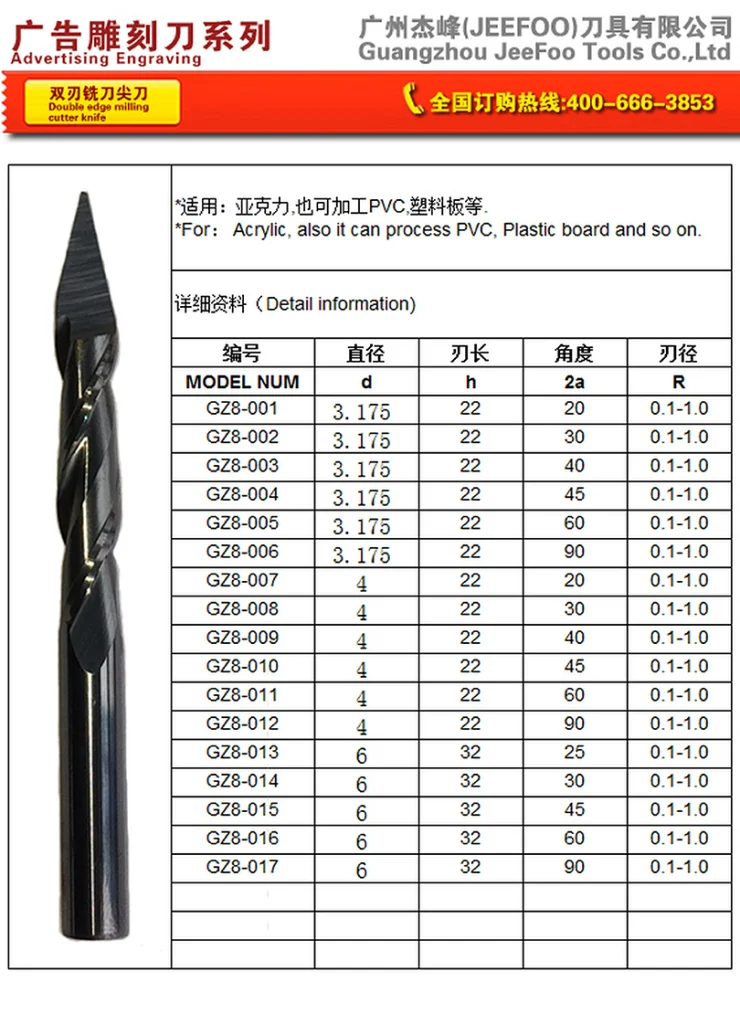 广告雕刻刀系列
Advertising Engraving

广州杰峰(JEEFOO)刀具有限公司
Guangzhou JeeFoo Tools Co.,Ltd

双刃铣刀尖刀
Double edge milling cutter knife

全国订购热线:400-666-3853

*适用：亚克力,也可加工PVC,塑料板等.
*For: Acrylic, also it can process PVC, Plastic board and so on.

详细资料（Detail information)

| 编号 | 直径 | 刃长 | 角度 | 刃径 |
|---|---|---|---|---|
| MODEL NUM | d | h | 2a | R |
| GZ8-001 | 3.175 | 22 | 20 | 0.1-1.0 |
| GZ8-002 | 3.175 | 22 | 30 | 0.1-1.0 |
| GZ8-003 | 3.175 | 22 | 40 | 0.1-1.0 |
| GZ8-004 | 3.175 | 22 | 45 | 0.1-1.0 |
| GZ8-005 | 3.175 | 22 | 60 | 0.1-1.0 |
| GZ8-006 | 3.175 | 22 | 90 | 0.1-1.0 |
| GZ8-007 | 4 | 22 | 20 | 0.1-1.0 |
| GZ8-008 | 4 | 22 | 30 | 0.1-1.0 |
| GZ8-009 | 4 | 22 | 40 | 0.1-1.0 |
| GZ8-010 | 4 | 22 | 45 | 0.1-1.0 |
| GZ8-011 | 4 | 22 | 60 | 0.1-1.0 |
| GZ8-012 | 4 | 22 | 90 | 0.1-1.0 |
| GZ8-013 | 6 | 32 | 25 | 0.1-1.0 |
| GZ8-014 | 6 | 32 | 30 | 0.1-1.0 |
| GZ8-015 | 6 | 32 | 45 | 0.1-1.0 |
| GZ8-016 | 6 | 32 | 60 | 0.1-1.0 |
| GZ8-017 | 6 | 32 | 90 | 0.1-1.0 |